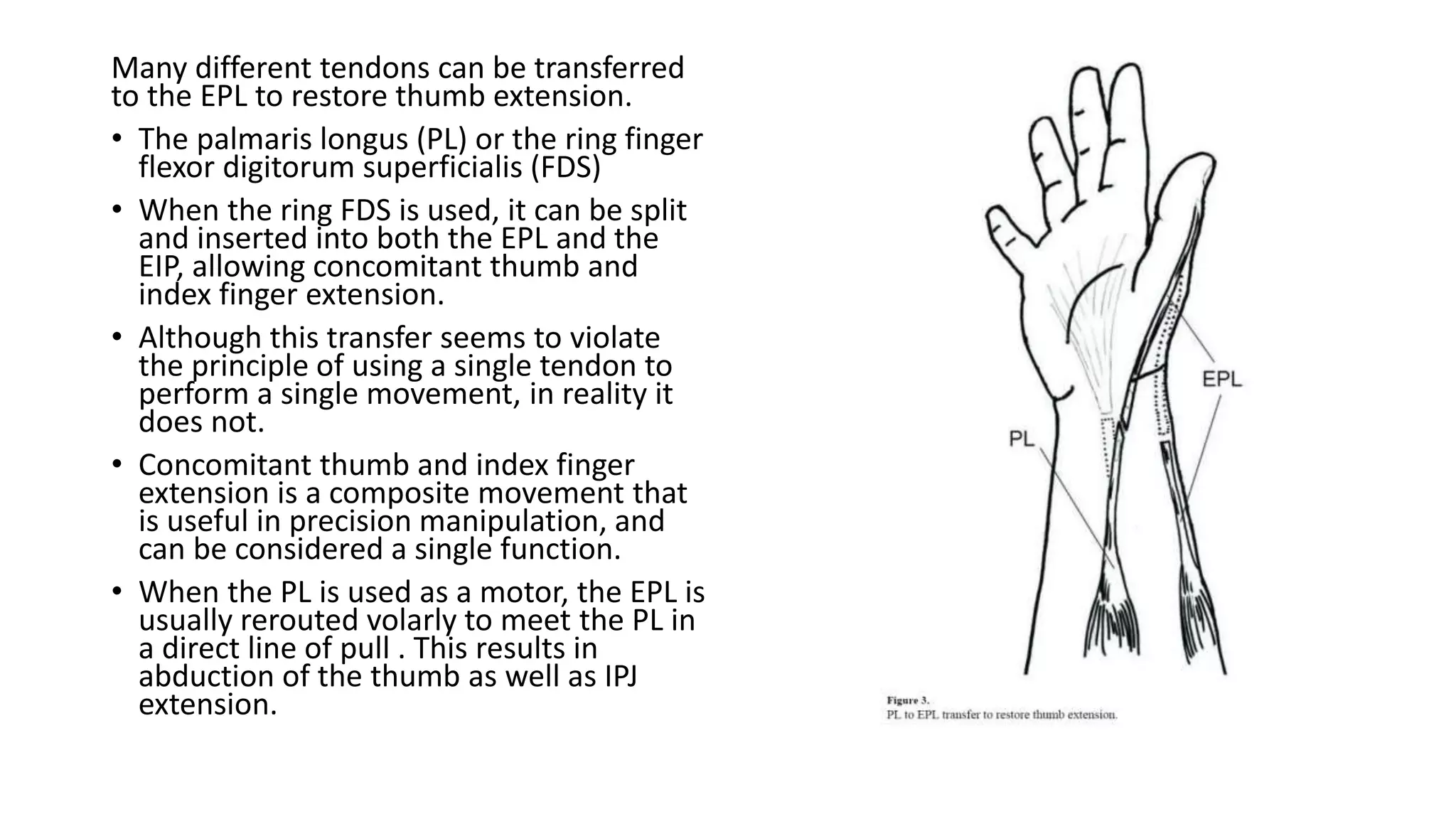 Many different tendons can be transferred to the EPL to restore thumb extension.

• The palmaris longus (PL) or the ring finger flexor digitorum superficialis (FDS)

• When the ring FDS is used, it can be split and inserted into both the EPL and the EIP, allowing concomitant thumb and index finger extension.

• Although this transfer seems to violate the principle of using a single tendon to perform a single movement, in reality it does not.

• Concomitant thumb and index finger extension is a composite movement that is useful in precision manipulation, and can be considered a single function.

• When the PL is used as a motor, the EPL is usually rerouted volarly to meet the PL in a direct line of pull . This results in abduction of the thumb as well as IPJ extension.

EPL

PL

Figure 3.
PL to EPL transfer to restore thumb extension.